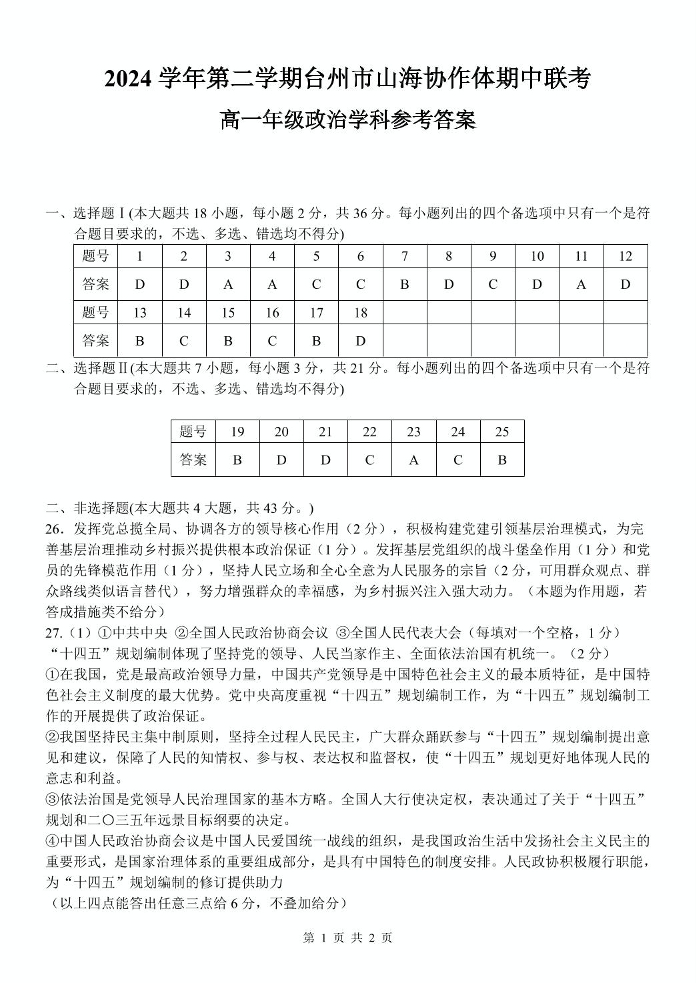 2024 学年第二学期台州市山海协作体期中联考

高一年级政治学科参考答案

一、选择题Ⅰ(本大题共 18 小题，每小题 2 分，共 36 分。每小题列出的四个备选项中只有一个是符合题目要求的，不选、多选、错选均不得分)

| 题号 | 1 | 2 | 3 | 4 | 5 | 6 | 7 | 8 | 9 | 10 | 11 | 12 |
|---|---|---|---|---|---|---|---|---|---|---|---|---|
| 答案 | D | D | A | A | C | C | B | D | C | D | A | D |
| 题号 | 13 | 14 | 15 | 16 | 17 | 18 | | | | | | |
| 答案 | B | C | B | C | B | D | | | | | | |

二、选择题Ⅱ(本大题共 7 小题，每小题 3 分，共 21 分。每小题列出的四个备选项中只有一个是符合题目要求的，不选、多选、错选均不得分)

| 题号 | 19 | 20 | 21 | 22 | 23 | 24 | 25 |
|---|---|---|---|---|---|---|---|
| 答案 | B | D | D | C | A | C | B |

二、非选择题(本大题共 4 大题，共 43 分。)

26．发挥党总揽全局、协调各方的领导核心作用（2 分），积极构建党建引领基层治理模式，为完善基层治理推动乡村振兴提供根本政治保证（1 分）。发挥基层党组织的战斗堡垒作用（1 分）和党员的先锋模范作用（1 分），坚持人民立场和全心全意为人民服务的宗旨（2 分，可用群众观点、群众路线类似语言替代），努力增强群众的幸福感，为乡村振兴注入强大动力。（本题为作用题，若答成措施类不给分）

27.（1）①中共中央 ②全国人民政治协商会议 ③全国人民代表大会（每填对一个空格，1 分）

“十四五”规划编制体现了坚持党的领导、人民当家作主、全面依法治国有机统一。（2 分）

①在我国，党是最高政治领导力量，中国共产党领导是中国特色社会主义的最本质特征，是中国特色社会主义制度的最大优势。党中央高度重视“十四五”规划编制工作，为“十四五”规划编制工作的开展提供了政治保证。

②我国坚持民主集中制原则，坚持全过程人民民主，广大群众踊跃参与“十四五”规划编制提出意见和建议，保障了人民的知情权、参与权、表达权和监督权，使“十四五”规划更好地体现人民的意志和利益。

③依法治国是党领导人民治理国家的基本方略。全国人大行使决定权，表决通过了关于“十四五”规划和二〇三五年远景目标纲要的决定。

④中国人民政治协商会议是中国人民爱国统一战线的组织，是我国政治生活中发扬社会主义民主的重要形式，是国家治理体系的重要组成部分，是具有中国特色的制度安排。人民政协积极履行职能，为“十四五”规划编制的修订提供助力

（以上四点能答出任意三点给 6 分，不叠加给分）

第 1 页 共 2 页